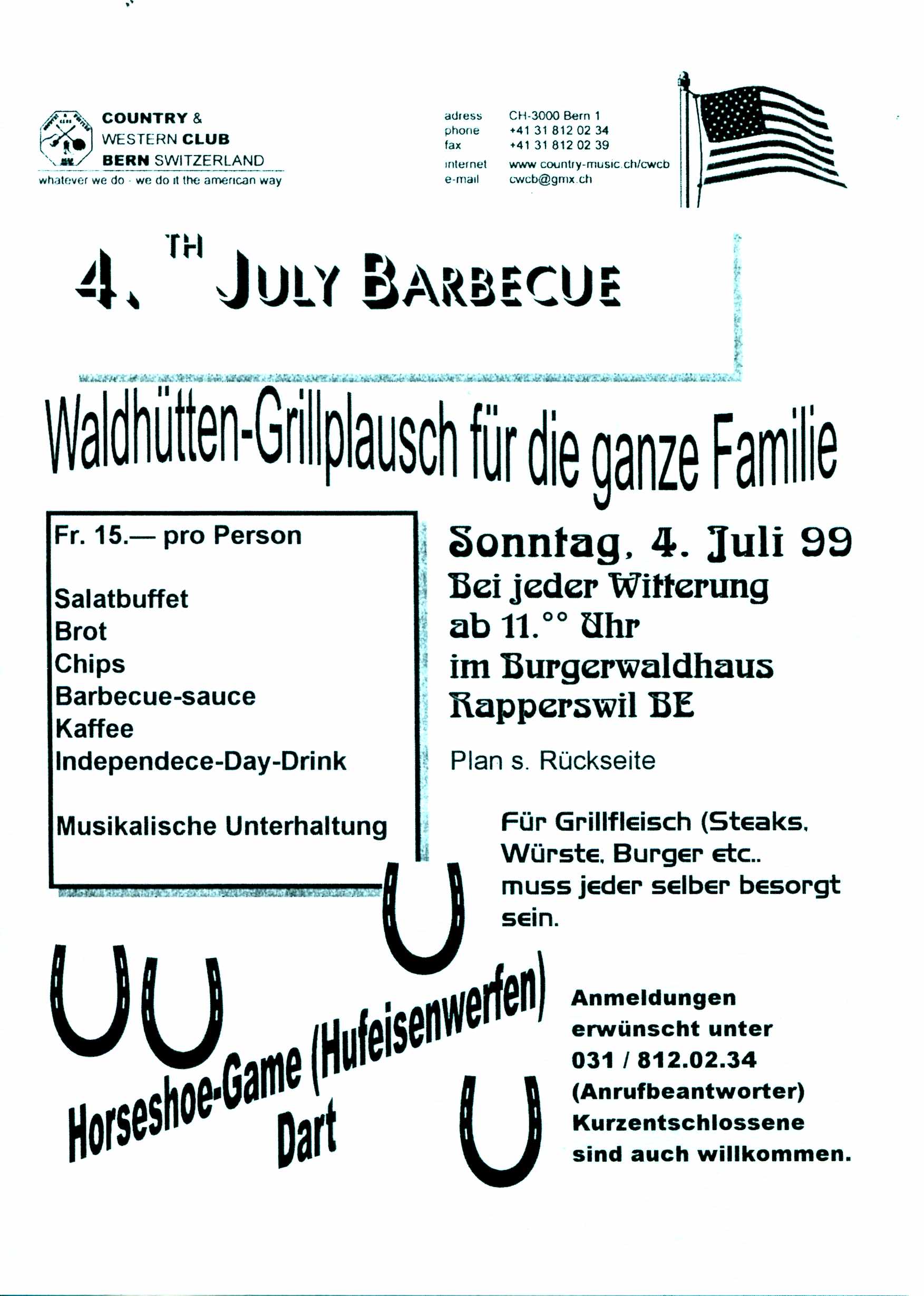 COUNTRY &
WESTERN CLUB
BERN SWITZERLAND
whatever we do - we do it the american way

adress CH-3000 Bern 1
phone +41 31 812 02 34
fax +41 31 812 02 39
internet www.country-music.ch/cwcb
e-mail cwcb@gmx.ch

4. TH JULY BARBECUE

Waldhütten-Grillplausch für die ganze Familie

Fr. 15.— pro Person

Salatbuffet
Brot
Chips
Barbecue-sauce
Kaffee
Independece-Day-Drink

Musikalische Unterhaltung

Sonntag, 4. Juli 99
Bei jeder Witterung
ab 11.°° Uhr
im Burgerwaldhaus
Rapperswil BE

Plan s. Rückseite

Für Grillfleisch (Steaks, Würste, Burger etc.. muss jeder selber besorgt sein.

Horseshoe-Game (Hufeisenwerfen)
Dart

Anmeldungen
erwünscht unter
031 / 812.02.34
(Anrufbeantworter)
Kurzentschlossene
sind auch willkommen.